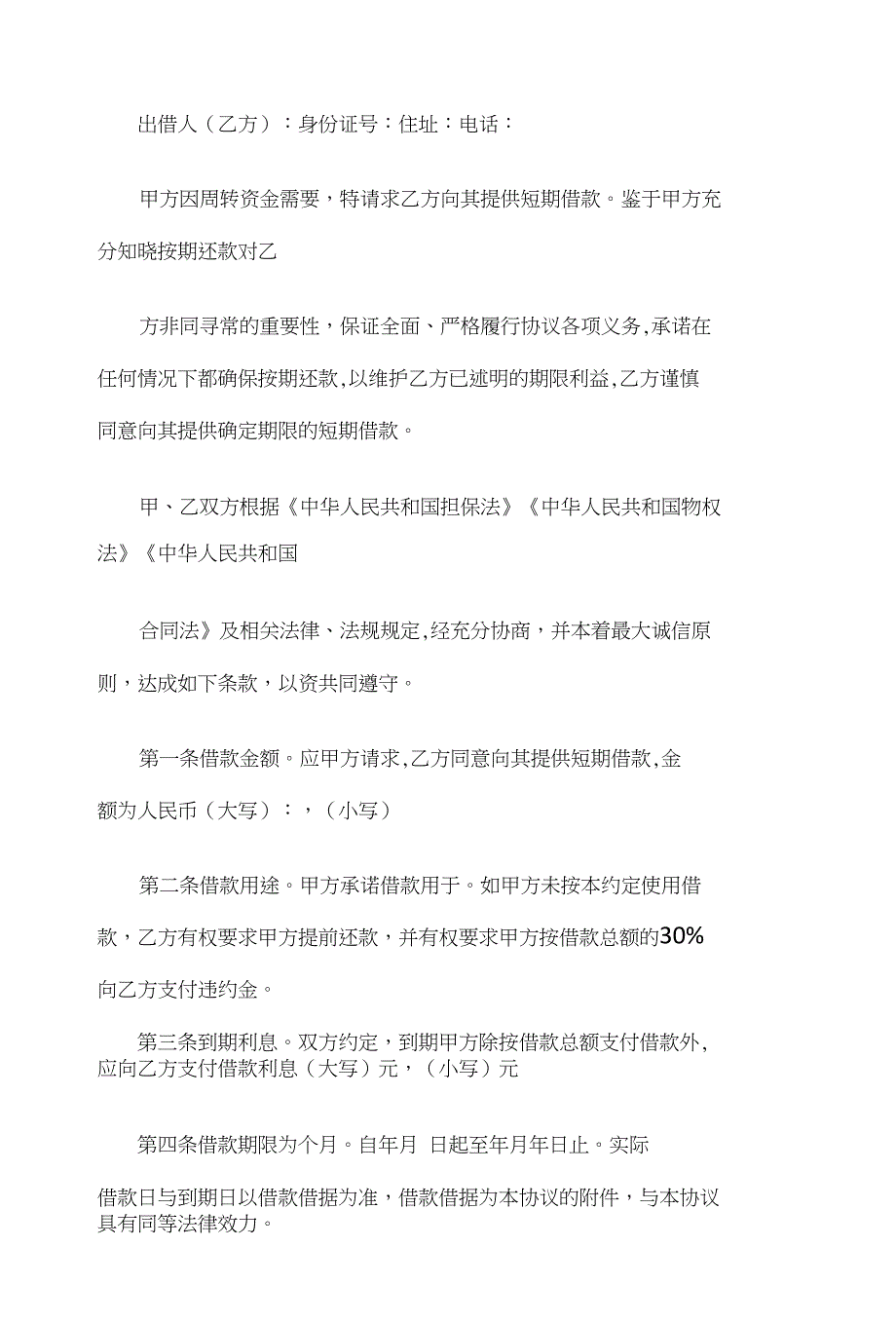 出借人（乙方）：身份证号：住址：电话：

甲方因周转资金需要，特请求乙方向其提供短期借款。鉴于甲方充分知晓按期还款对乙

方非同寻常的重要性，保证全面、严格履行协议各项义务,承诺在任何情况下都确保按期还款,以维护乙方已述明的期限利益,乙方谨慎同意向其提供确定期限的短期借款。

甲、乙双方根据《中华人民共和国担保法》《中华人民共和国物权法》《中华人民共和国

合同法》及相关法律、法规规定,经充分协商，并本着最大诚信原则，达成如下条款，以资共同遵守。

第一条借款金额。应甲方请求,乙方同意向其提供短期借款,金额为人民币（大写）：，（小写）

第二条借款用途。甲方承诺借款用于。如甲方未按本约定使用借款，乙方有权要求甲方提前还款，并有权要求甲方按借款总额的30%向乙方支付违约金。

第三条到期利息。双方约定，到期甲方除按借款总额支付借款外,应向乙方支付借款利息（大写）元，（小写）元

第四条借款期限为个月。自年月 日起至年月年日止。实际

借款日与到期日以借款借据为准，借款借据为本协议的附件，与本协议具有同等法律效力。